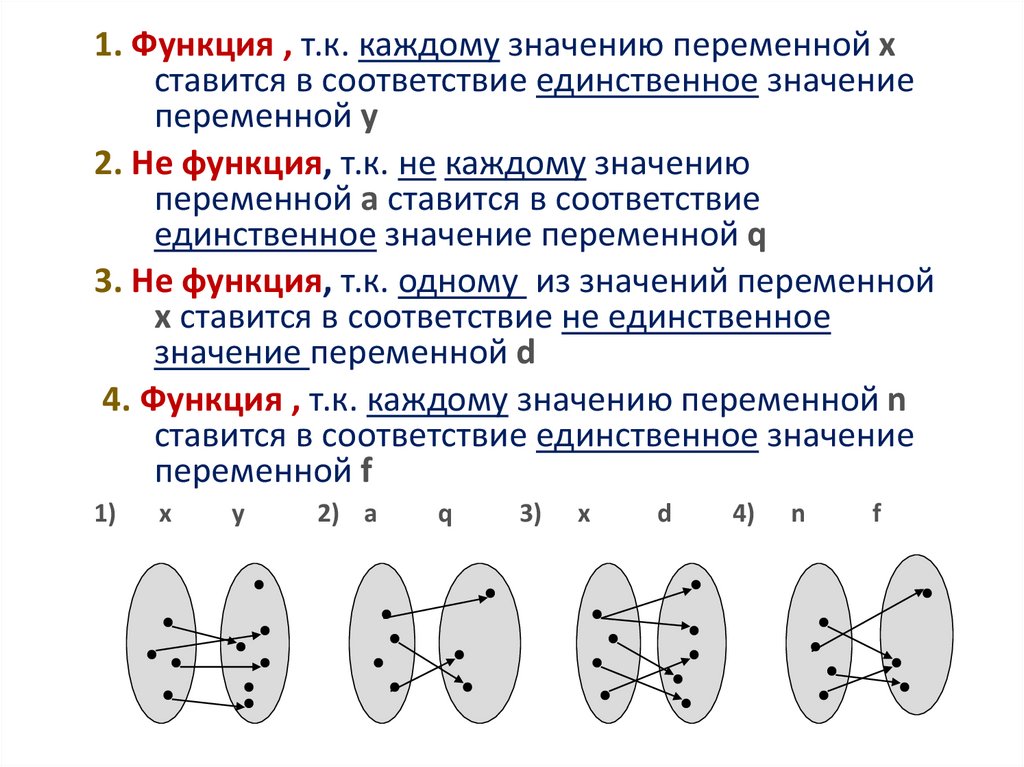 1. Функция , т.к. каждому значению переменной x ставится в соответствие единственное значение переменной y

2. Не функция, т.к. не каждому значению переменной a ставится в соответствие единственное значение переменной q

3. Не функция, т.к. одному из значений переменной x ставится в соответствие не единственное значение переменной d

4. Функция , т.к. каждому значению переменной n ставится в соответствие единственное значение переменной f

1) x y 2) a q 3) x d 4) n f